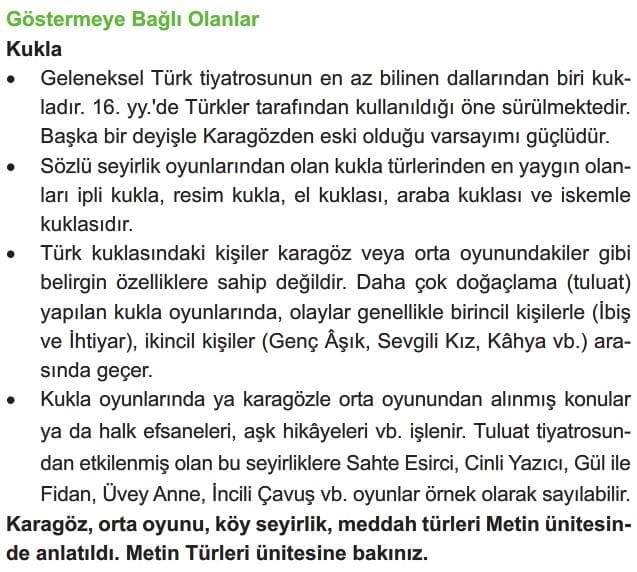 Göstermeye Bağlı Olanlar
Kukla
• Geleneksel Türk tiyatrosunun en az bilinen dallarından biri kukladır. 16. yy.'de Türkler tarafından kullanıldığı öne sürülmektedir. Başka bir deyişle Karagözden eski olduğu varsayımı güçlüdür.
• Sözlü seyirlik oyunlarından olan kukla türlerinden en yaygın olanları ipli kukla, resim kukla, el kuklası, araba kuklası ve iskemle kuklasıdır.
• Türk kuklasındaki kişiler karagöz veya orta oyunundakiler gibi belirgin özelliklere sahip değildir. Daha çok doğaçlama (tuluat) yapılan kukla oyunlarında, olaylar genellikle birincil kişilerle (İbiş ve İhtiyar), ikincil kişiler (Genç Âşık, Sevgili Kız, Kâhya vb.) arasında geçer.
• Kukla oyunlarında ya karagözle orta oyunundan alınmış konular ya da halk efsaneleri, aşk hikâyeleri vb. işlenir. Tuluat tiyatrosundan etkilenmiş olan bu seyirliklere Sahte Esirci, Cinli Yazıcı, Gül ile Fidan, Üvey Anne, İncili Çavuş vb. oyunlar örnek olarak sayılabilir.
Karagöz, orta oyunu, köy seyirlik, meddah türleri Metin ünitesinde anlatıldı. Metin Türleri ünitesine bakınız.